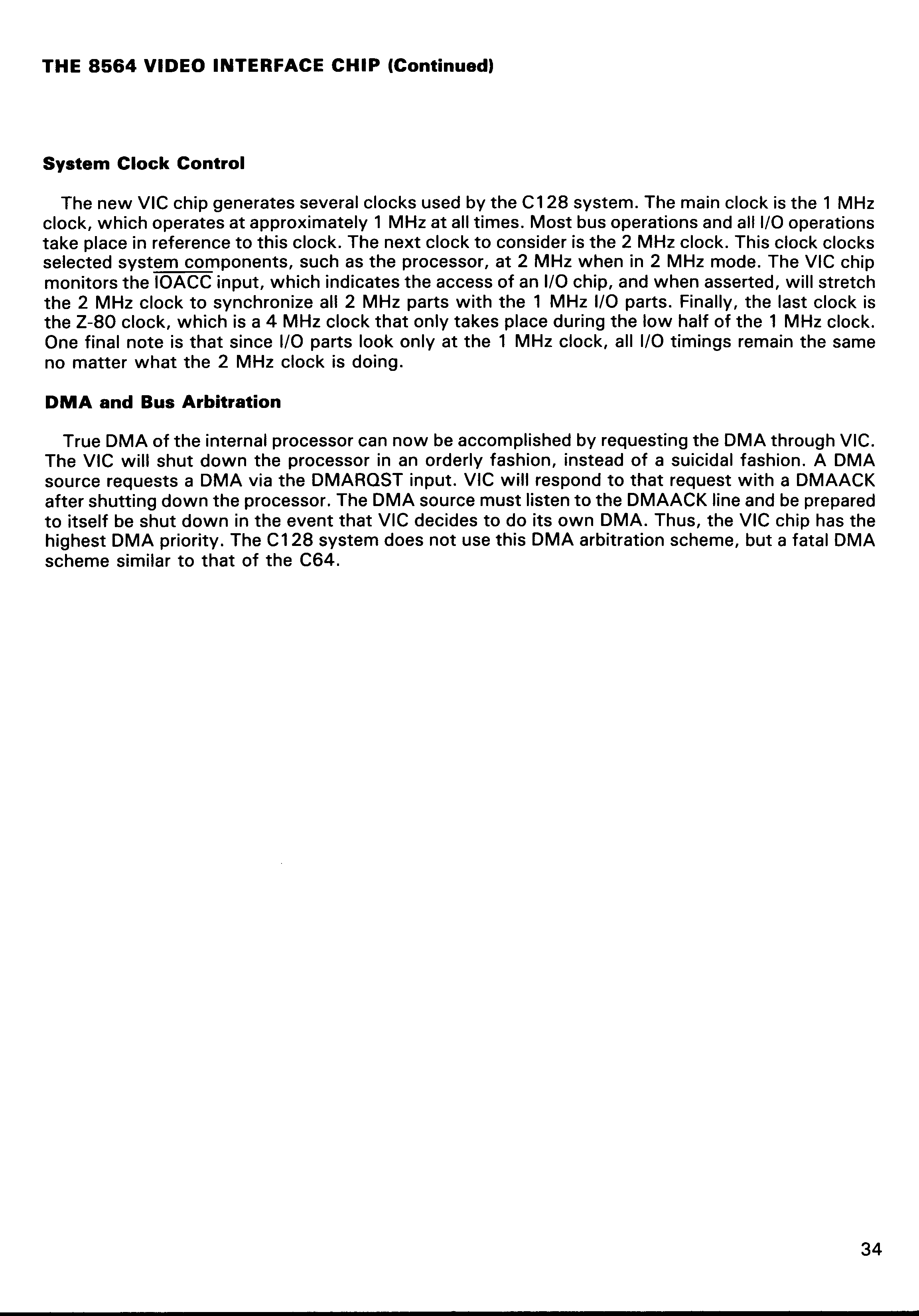 THE 8564 VIDEO INTERFACE CHIP (Continued)

System Clock Control

The new VIC chip generates several clocks used by the C128 system. The main clock is the 1 MHz clock, which operates at approximately 1 MHz at all times. Most bus operations and all I/O operations take place in reference to this clock. The next clock to consider is the 2 MHz clock. This clock clocks selected system components, such as the processor, at 2 MHz when in 2 MHz mode. The VIC chip monitors the $\overline{IOACC}$ input, which indicates the access of an I/O chip, and when asserted, will stretch the 2 MHz clock to synchronize all 2 MHz parts with the 1 MHz I/O parts. Finally, the last clock is the Z-80 clock, which is a 4 MHz clock that only takes place during the low half of the 1 MHz clock. One final note is that since I/O parts look only at the 1 MHz clock, all I/O timings remain the same no matter what the 2 MHz clock is doing.

DMA and Bus Arbitration

True DMA of the internal processor can now be accomplished by requesting the DMA through VIC. The VIC will shut down the processor in an orderly fashion, instead of a suicidal fashion. A DMA source requests a DMA via the DMARQST input. VIC will respond to that request with a DMAACK after shutting down the processor. The DMA source must listen to the DMAACK line and be prepared to itself be shut down in the event that VIC decides to do its own DMA. Thus, the VIC chip has the highest DMA priority. The C128 system does not use this DMA arbitration scheme, but a fatal DMA scheme similar to that of the C64.

34